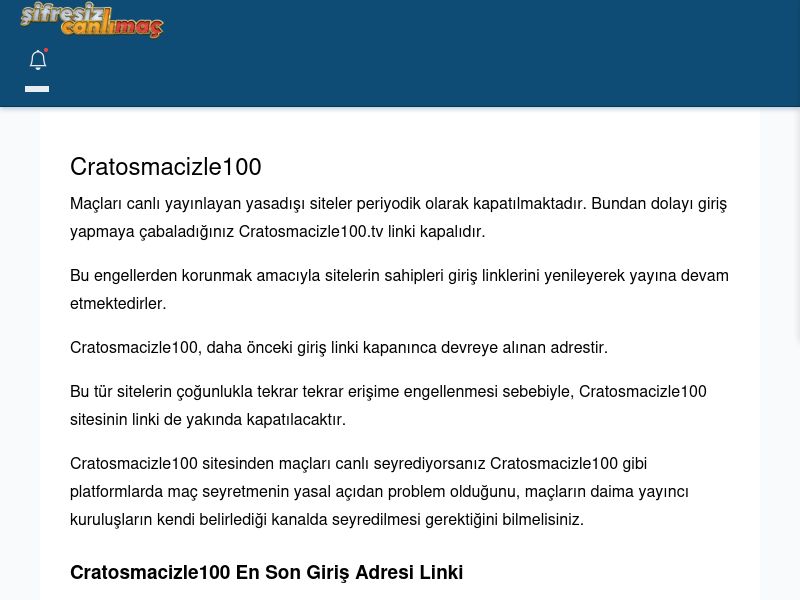 şifresiz canlımaç

Cratosmacizle100

Maçları canlı yayınlayan yasadışı siteler periyodik olarak kapatılmaktadır. Bundan dolayı giriş yapmaya çabaladığınız Cratosmacizle100.tv linki kapalıdır.

Bu engellerden korunmak amacıyla sitelerin sahipleri giriş linklerini yenileyerek yayına devam etmektedirler.

Cratosmacizle100, daha önceki giriş linki kapanınca devreye alınan adrestir.

Bu tür sitelerin çoğunlukla tekrar tekrar erişime engellenmesi sebebiyle, Cratosmacizle100 sitesinin linki de yakında kapatılacaktır.

Cratosmacizle100 sitesinden maçları canlı seyrediyorsanız Cratosmacizle100 gibi platformlarda maç seyretmenin yasal açıdan problem olduğunu, maçların daima yayıncı kuruluşların kendi belirlediği kanalda seyredilmesi gerektiğini bilmelisiniz.

Cratosmacizle100 En Son Giriş Adresi Linki